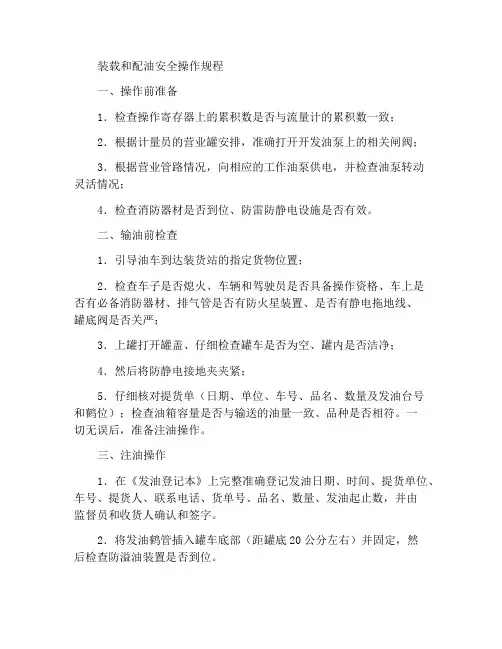 装载和配油安全操作规程

一、操作前准备

1．检查操作寄存器上的累积数是否与流量计的累积数一致；

2．根据计量员的营业罐安排，准确打开开发油泵上的相关闸阀；

3．根据营业管路情况，向相应的工作油泵供电，并检查油泵转动灵活情况；

4．检查消防器材是否到位、防雷防静电设施是否有效。

二、输油前检查

1．引导油车到达装货站的指定货物位置；

2．检查车子是否熄火、车辆和驾驶员是否具备操作资格、车上是否有必备消防器材、排气管是否有防火星装置、是否有静电拖地线、罐底阀是否关严；

3．上罐打开罐盖、仔细检查罐车是否为空、罐内是否洁净；

4．然后将防静电接地夹夹紧；

5．仔细核对提货单（日期、单位、车号、品名、数量及发油台号和鹤位）：检查油箱容量是否与输送的油量一致、品种是否相符。一切无误后，准备注油操作。

三、注油操作

1．在《发油登记本》上完整准确登记发油日期、时间、提货单位、车号、提货人、联系电话、货单号、品名、数量、发油起止数，并由监督员和收货人确认和签字。

2．将发油鹤管插入罐车底部（距罐底 20 公分左右）并固定，然后检查防溢油装置是否到位。